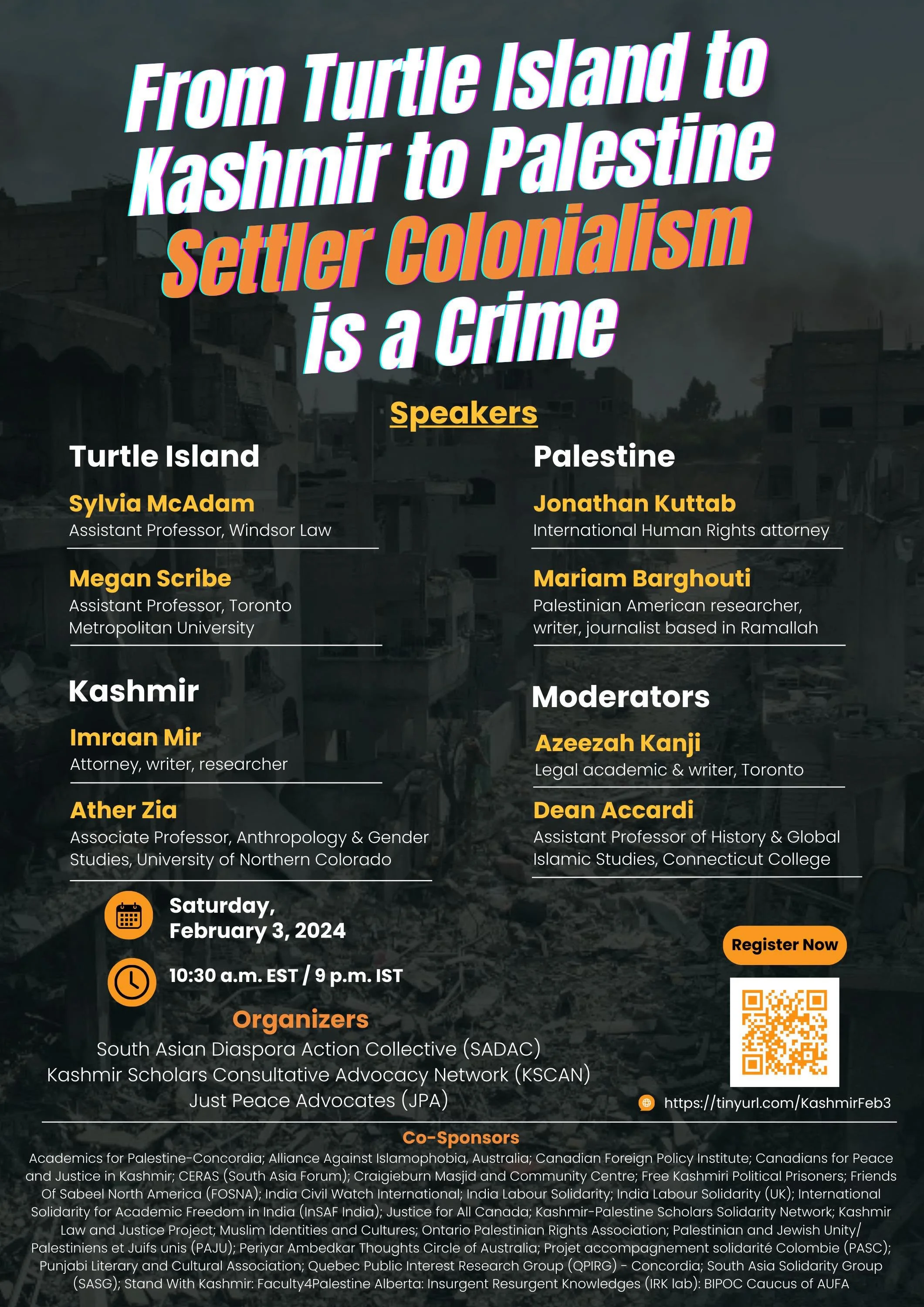 From Turtle Island to Kashmir to Palestine Settler Colonialism is a Crime

Speakers

Turtle Island

Sylvia McAdam
Assistant Professor, Windsor Law

Megan Scribe
Assistant Professor, Toronto Metropolitan University

Kashmir

Imraan Mir
Attorney, writer, researcher

Ather Zia
Associate Professor, Anthropology & Gender Studies, University of Northern Colorado

Palestine

Jonathan Kuttab
International Human Rights attorney

Mariam Barghouti
Palestinian American researcher, writer, journalist based in Ramallah

Moderators

Azeezah Kanji
Legal academic & writer, Toronto

Dean Accardi
Assistant Professor of History & Global Islamic Studies, Connecticut College

Saturday,
February 3, 2024

10:30 a.m. EST / 9 p.m. IST

Organizers
South Asian Diaspora Action Collective (SADAC)
Kashmir Scholars Consultative Advocacy Network (KSCAN)
Just Peace Advocates (JPA)

Register Now

https://tinyurl.com/KashmirFeb3

Co-Sponsors
Academics for Palestine-Concordia; Alliance Against Islamophobia, Australia; Canadian Foreign Policy Institute; Canadians for Peace and Justice in Kashmir; CERAS (South Asia Forum); Craigieburn Masjid and Community Centre; Free Kashmiri Political Prisoners; Friends Of Sabeel North America (FOSNA); India Civil Watch International; India Labour Solidarity; India Labour Solidarity (UK); International Solidarity for Academic Freedom in India (InSAF India); Justice for All Canada; Kashmir-Palestine Scholars Solidarity Network; Kashmir Law and Justice Project; Muslim Identities and Cultures; Ontario Palestinian Rights Association; Palestinian and Jewish Unity/ Palestiniens et Juifs unis (PAJU); Periyar Ambedkar Thoughts Circle of Australia; Projet accompagnement solidarité Colombie (PASC); Punjabi Literary and Cultural Association; Quebec Public Interest Research Group (QPIRG) - Concordia; South Asia Solidarity Group (SASG); Stand With Kashmir: Faculty4Palestine Alberta: Insurgent Resurgent Knowledges (IRK lab): BIPOC Caucus of AUFA